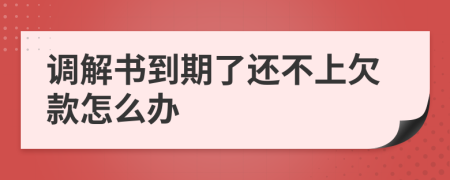 调解书到期了还不上欠款怎么办